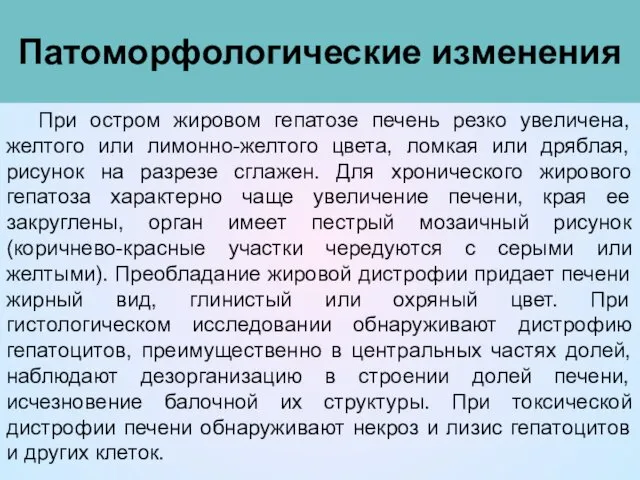 Патоморфологические изменения

При остром жировом гепатозе печень резко увеличена, желтого или лимонно-желтого цвета, ломкая или дряблая, рисунок на разрезе сглажен. Для хронического жирового гепатоза характерно чаще увеличение печени, края ее закруглены, орган имеет пестрый мозаичный рисунок (коричнево-красные участки чередуются с серыми или желтыми). Преобладание жировой дистрофии придает печени жирный вид, глинистый или охряный цвет. При гистологическом исследовании обнаруживают дистрофию гепатоцитов, преимущественно в центральных частях долей, наблюдают дезорганизацию в строении долей печени, исчезновение балочной их структуры. При токсической дистрофии печени обнаруживают некроз и лизис гепатоцитов и других клеток.